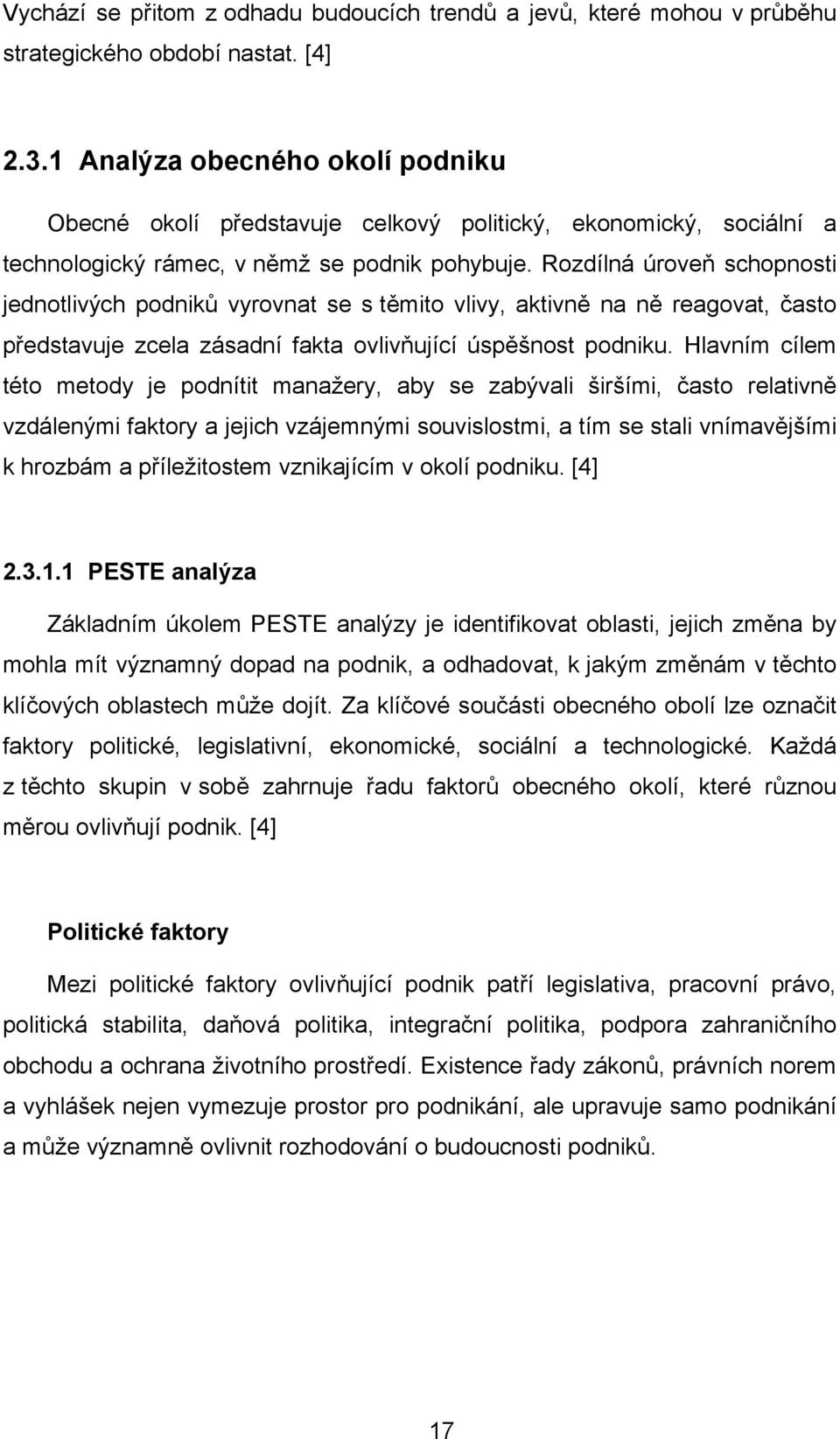 Vychází se přitom z odhadu budoucích trendů a jevů, které mohou v průběhu strategického období nastat. [4]

2.3.1 Analýza obecného okolí podniku

Obecné okolí představuje celkový politický, ekonomický, sociální a technologický rámec, v němž se podnik pohybuje. Rozdílná úroveň schopnosti jednotlivých podniků vyrovnat se s těmito vlivy, aktivně na ně reagovat, často představuje zcela zásadní fakta ovlivňující úspěšnost podniku. Hlavním cílem této metody je podnítit manažery, aby se zabývali širšími, často relativně vzdálenými faktory a jejich vzájemnými souvislostmi, a tím se stali vnímavějšími k hrozbám a příležitostem vznikajícím v okolí podniku. [4]

2.3.1.1 PESTE analýza

Základním úkolem PESTE analýzy je identifikovat oblasti, jejich změna by mohla mít významný dopad na podnik, a odhadovat, k jakým změnám v těchto klíčových oblastech může dojít. Za klíčové součásti obecného obolí lze označit faktory politické, legislativní, ekonomické, sociální a technologické. Každá z těchto skupin v sobě zahrnuje řadu faktorů obecného okolí, které různou měrou ovlivňují podnik. [4]

Politické faktory

Mezi politické faktory ovlivňující podnik patří legislativa, pracovní právo, politická stabilita, daňová politika, integrační politika, podpora zahraničního obchodu a ochrana životního prostředí. Existence řady zákonů, právních norem a vyhlášek nejen vymezuje prostor pro podnikání, ale upravuje samo podnikání a může významně ovlivnit rozhodování o budoucnosti podniků.

17